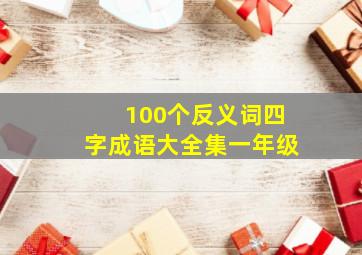 100个反义词四字成语大全集一年级